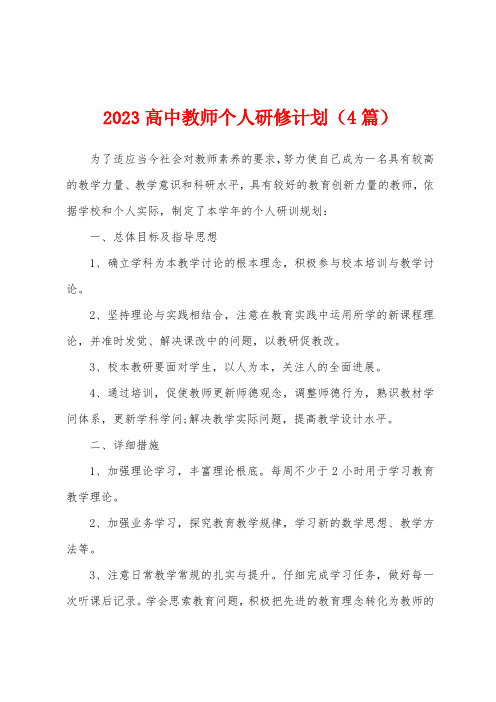 2023 高中教师个人研修计划（4 篇）

为了适应当今社会对教师素养的要求，努力使自己成为一名具有较高的教学力量、教学意识和科研水平，具有较好的教育创新力量的教师，依据学校和个人实际，制定了本学年的个人研训规划：

一、总体目标及指导思想

1、确立学科为本教学讨论的根本理念，积极参与校本培训与教学讨论。

2、坚持理论与实践相结合，注意在教育实践中运用所学的新课程理论，并准时发觉、解决课改中的问题，以教研促教改。

3、校本教研要面对学生，以人为本，关注人的全面进展。

4、通过培训，促使教师更新师德观念，调整师德行为，熟识教材学问体系，更新学科学问;解决教学实际问题，提高教学设计水平。

二、详细措施

1、加强理论学习，丰富理论根底。每周不少于 2 小时用于学习教育教学理论。

2、加强业务学习，探究教育教学规律，学习新的数学思想、教学方法等。

3、注意日常教学常规的扎实与提升。仔细完成学习任务，做好每一次听课后记录。学会思索教育问题，积极把先进的教育理念转化为教师的